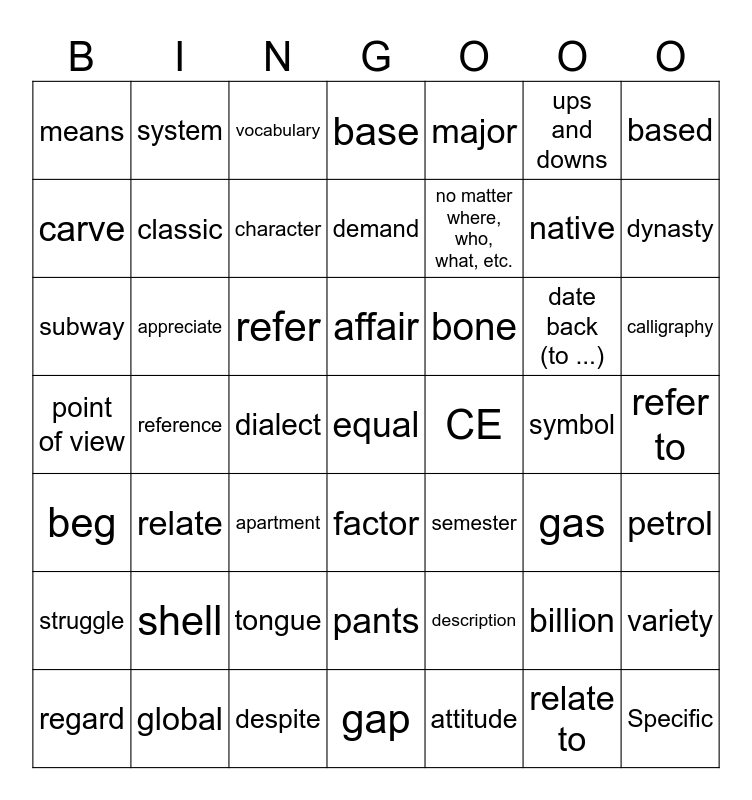 | B | I | N | G | O | O | O |
|---|---|---|---|---|---|---|
| means | system | vocabulary | base | major | ups and downs | based |
| carve | classic | character | demand | no matter where, who, what, etc. | native | dynasty |
| subway | appreciate | refer | affair | bone | date back (to ...) | calligraphy |
| point of view | reference | dialect | equal | CE | symbol | refer to |
| beg | relate | apartment | factor | semester | gas | petrol |
| struggle | shell | tongue | pants | description | billion | variety |
| regard | global | despite | gap | attitude | relate to | Specific |